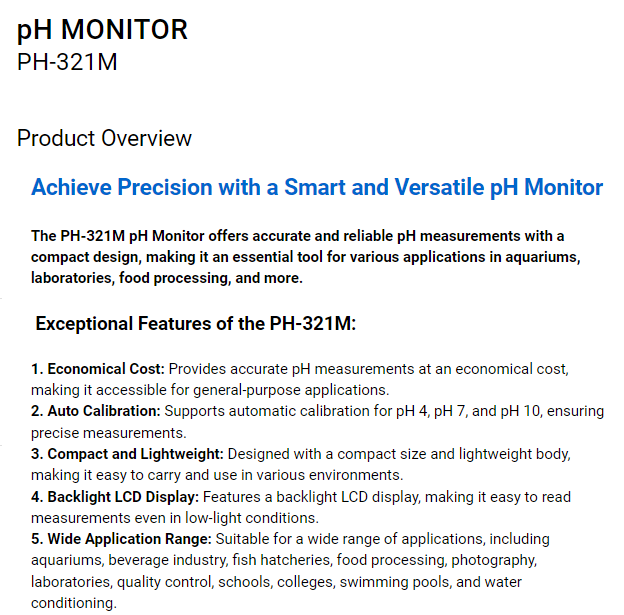 pH MONITOR
PH-321M

Product Overview

Achieve Precision with a Smart and Versatile pH Monitor

The PH-321M pH Monitor offers accurate and reliable pH measurements with a compact design, making it an essential tool for various applications in aquariums, laboratories, food processing, and more.

Exceptional Features of the PH-321M:

1. Economical Cost: Provides accurate pH measurements at an economical cost, making it accessible for general-purpose applications.
2. Auto Calibration: Supports automatic calibration for pH 4, pH 7, and pH 10, ensuring precise measurements.
3. Compact and Lightweight: Designed with a compact size and lightweight body, making it easy to carry and use in various environments.
4. Backlight LCD Display: Features a backlight LCD display, making it easy to read measurements even in low-light conditions.
5. Wide Application Range: Suitable for a wide range of applications, including aquariums, beverage industry, fish hatcheries, food processing, photography, laboratories, quality control, schools, colleges, swimming pools, and water conditioning.